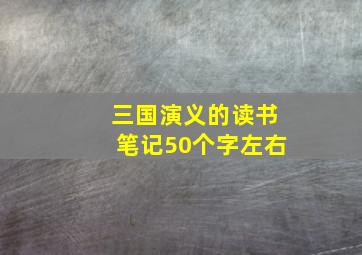 三国演义的读书笔记50个字左右